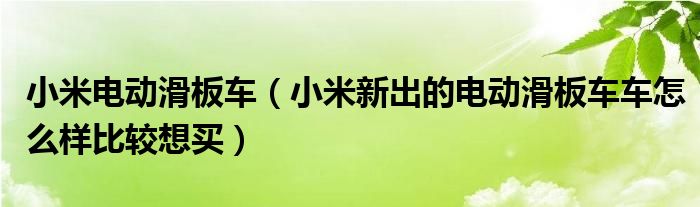 小米电动滑板车（小米新出的电动滑板车车怎么样比较想买）